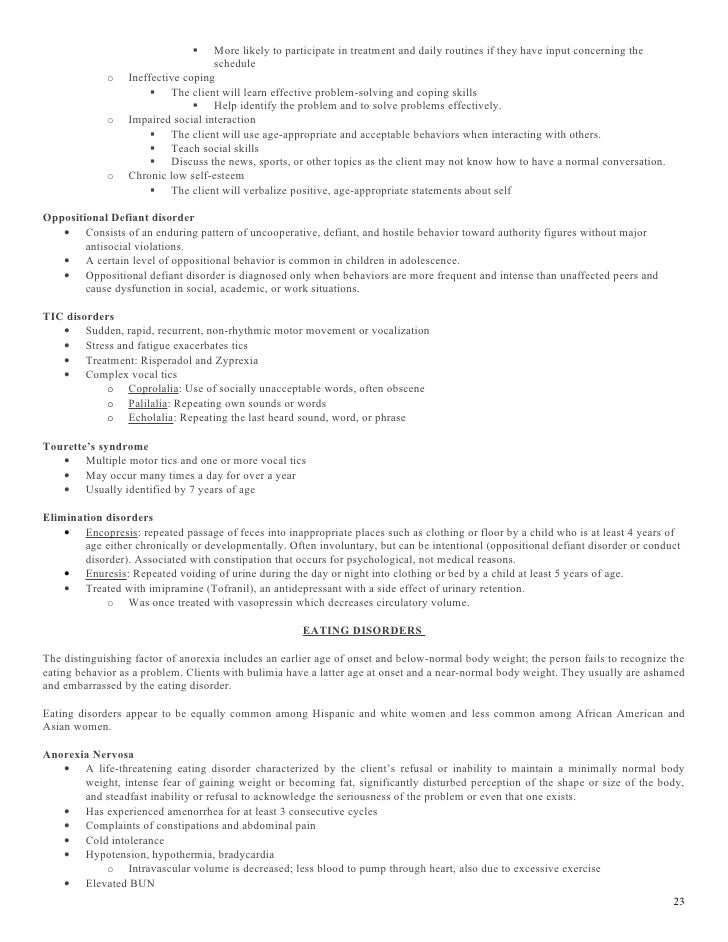 ▪ More likely to participate in treatment and daily routines if they have input concerning the schedule
o Ineffective coping
▪ The client will learn effective problem-solving and coping skills
▪ Help identify the problem and to solve problems effectively.
o Impaired social interaction
▪ The client will use age-appropriate and acceptable behaviors when interacting with others.
▪ Teach social skills
▪ Discuss the news, sports, or other topics as the client may not know how to have a normal conversation.
o Chronic low self-esteem
▪ The client will verbalize positive, age-appropriate statements about self

Oppositional Defiant disorder
• Consists of an enduring pattern of uncooperative, defiant, and hostile behavior toward authority figures without major antisocial violations.
• A certain level of oppositional behavior is common in children in adolescence.
• Oppositional defiant disorder is diagnosed only when behaviors are more frequent and intense than unaffected peers and cause dysfunction in social, academic, or work situations.

TIC disorders
• Sudden, rapid, recurrent, non-rhythmic motor movement or vocalization
• Stress and fatigue exacerbates tics
• Treatment: Risperadol and Zyprexia
• Complex vocal tics
o Coprolalia: Use of socially unacceptable words, often obscene
o Palilalia: Repeating own sounds or words
o Echolalia: Repeating the last heard sound, word, or phrase

Tourette's syndrome
• Multiple motor tics and one or more vocal tics
• May occur many times a day for over a year
• Usually identified by 7 years of age

Elimination disorders
• Encopresis: repeated passage of feces into inappropriate places such as clothing or floor by a child who is at least 4 years of age either chronically or developmentally. Often involuntary, but can be intentional (oppositional defiant disorder or conduct disorder). Associated with constipation that occurs for psychological, not medical reasons.
• Enuresis: Repeated voiding of urine during the day or night into clothing or bed by a child at least 5 years of age.
• Treated with imipramine (Tofranil), an antidepressant with a side effect of urinary retention.
o Was once treated with vasopressin which decreases circulatory volume.

EATING DISORDERS

The distinguishing factor of anorexia includes an earlier age of onset and below-normal body weight; the person fails to recognize the eating behavior as a problem. Clients with bulimia have a latter age at onset and a near-normal body weight. They usually are ashamed and embarrassed by the eating disorder.

Eating disorders appear to be equally common among Hispanic and white women and less common among African American and Asian women.

Anorexia Nervosa
• A life-threatening eating disorder characterized by the client's refusal or inability to maintain a minimally normal body weight, intense fear of gaining weight or becoming fat, significantly disturbed perception of the shape or size of the body, and steadfast inability or refusal to acknowledge the seriousness of the problem or even that one exists.
• Has experienced amenorrhea for at least 3 consecutive cycles
• Complaints of constipations and abdominal pain
• Cold intolerance
• Hypotension, hypothermia, bradycardia
o Intravascular volume is decreased; less blood to pump through heart, also due to excessive exercise
• Elevated BUN

23